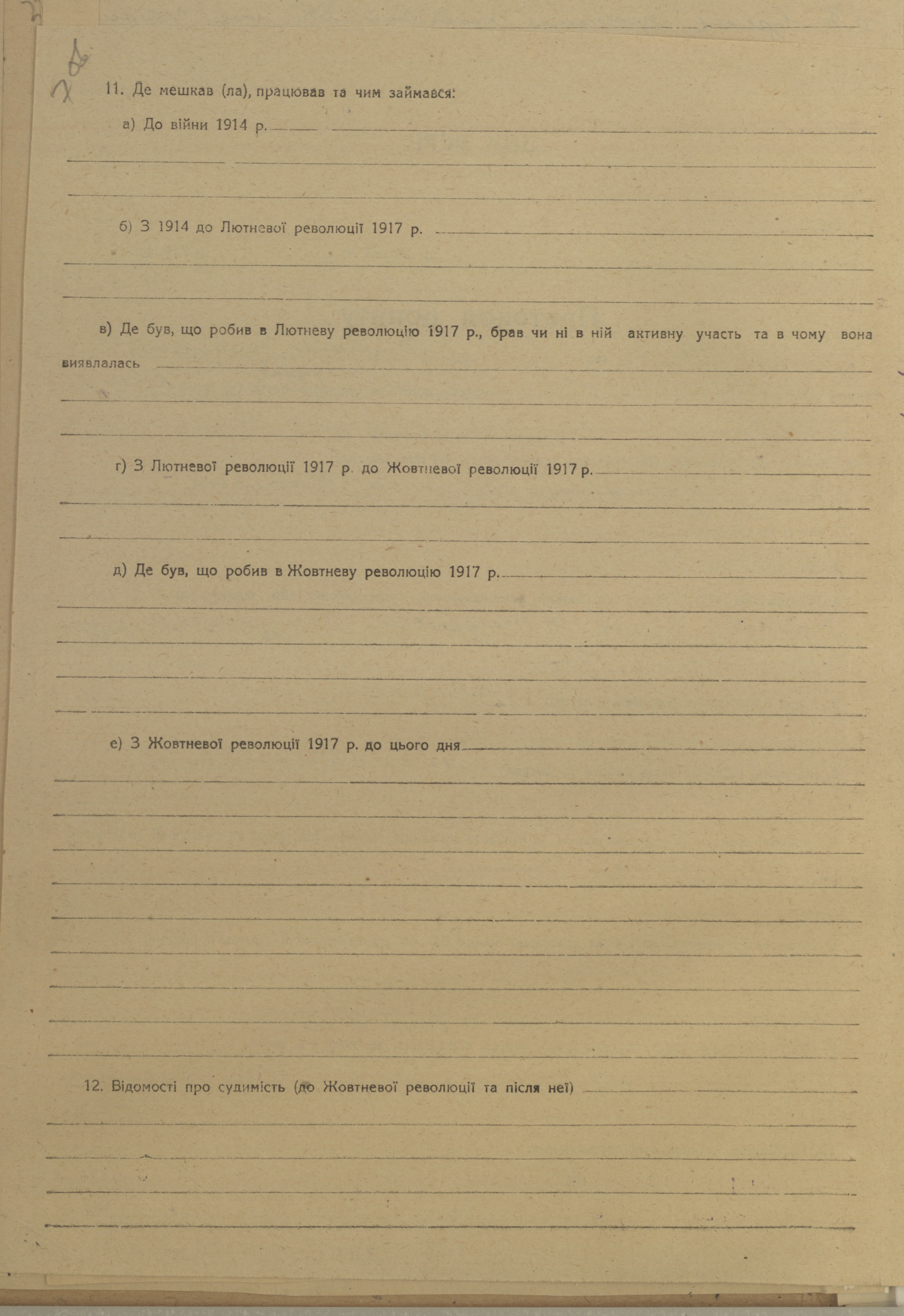 11. Де мешкав (ла), працював та чим займався:

а) До війни 1914 р.

б) З 1914 до Лютневої революції 1917 р.

в) Де був, що робив в Лютневу революцію 1917 р., брав чи ні в ній активну участь та в чому вона виявлалась

г) З Лютневої революції 1917 р. до Жовтневої революції 1917 р.

д) Де був, що робив в Жовтневу революцію 1917 р.

е) З Жовтневої революції 1917 р. до цього дня

12. Відомості про судимість (до Жовтневої революції та після неї)